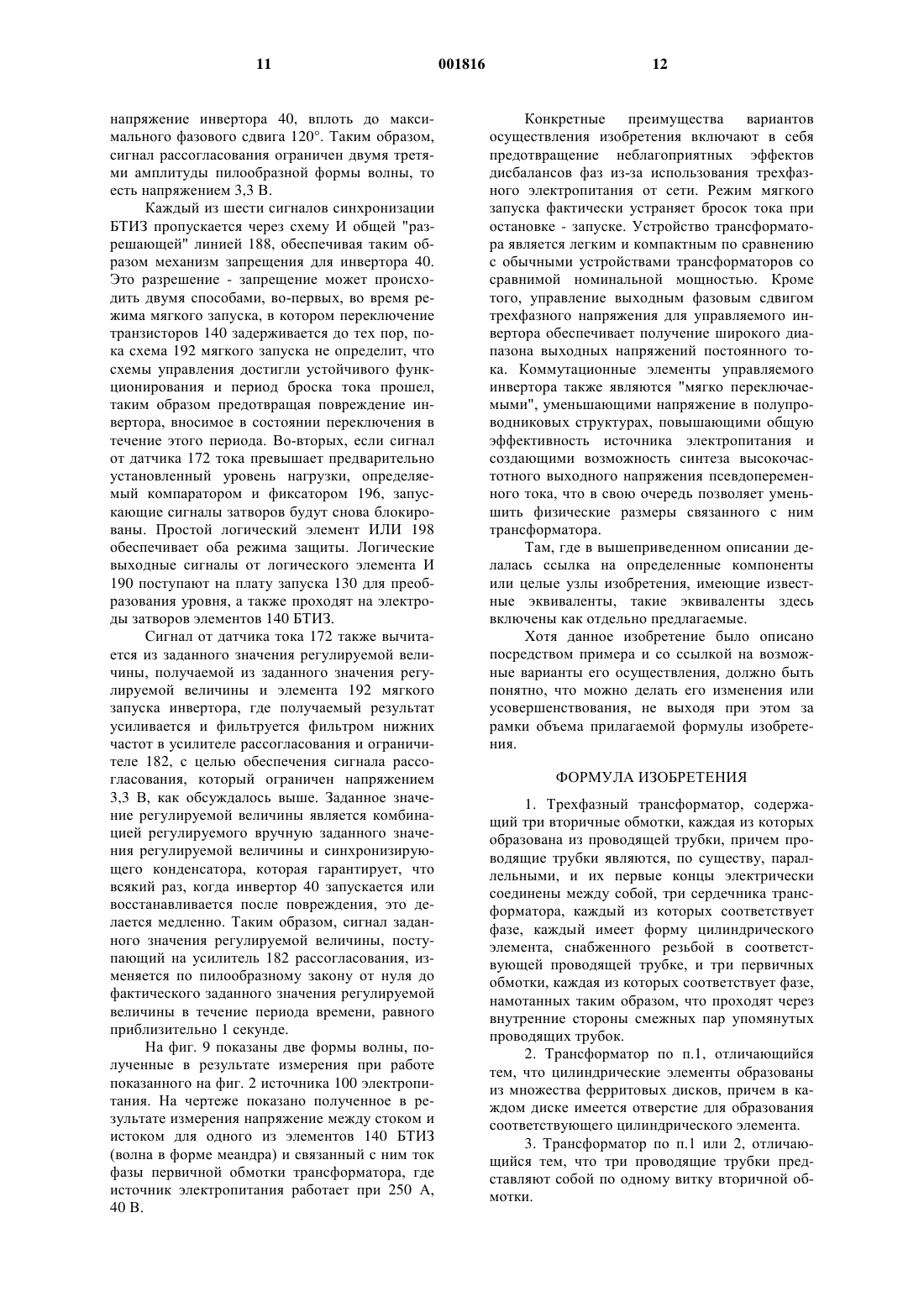 11 001816 12

напряжение инвертора 40, вплоть до максимального фазового сдвига 120°. Таким образом, сигнал рассогласования ограничен двумя третями амплитуды пилообразной формы волны, то есть напряжением 3,3 В.

Каждый из шести сигналов синхронизации БТИЗ пропускается через схему И общей "разрешающей" линией 188, обеспечивая таким образом механизм запрещения для инвертора 40. Это разрешение - запрещение может происходить двумя способами, во-первых, во время режима мягкого запуска, в котором переключение транзисторов 140 задерживается до тех пор, пока схема 192 мягкого запуска не определит, что схемы управления достигли устойчивого функционирования и период броска тока прошел, таким образом предотвращая повреждение инвертора, вносимое в состоянии переключения в течение этого периода. Во-вторых, если сигнал от датчика 172 тока превышает предварительно установленный уровень нагрузки, определяемый компаратором и фиксатором 196, запускающие сигналы затворов будут снова блокированы. Простой логический элемент ИЛИ 198 обеспечивает оба режима защиты. Логические выходные сигналы от логического элемента И 190 поступают на плату запуска 130 для преобразования уровня, а также проходят на электроды затворов элементов 140 БТИЗ.

Сигнал от датчика тока 172 также вычитается из заданного значения регулируемой величины, получаемой из заданного значения регулируемой величины и элемента 192 мягкого запуска инвертора, где получаемый результат усиливается и фильтруется фильтром нижних частот в усилителе рассогласования и ограничителе 182, с целью обеспечения сигнала рассогласования, который ограничен напряжением 3,3 В, как обсуждалось выше. Заданное значение регулируемой величины является комбинацией регулируемого вручную заданного значения регулируемой величины и синхронизирующего конденсатора, которая гарантирует, что всякий раз, когда инвертор 40 запускается или восстанавливается после повреждения, это делается медленно. Таким образом, сигнал заданного значения регулируемой величины, поступающий на усилитель 182 рассогласования, изменяется по пилообразному закону от нуля до фактического заданного значения регулируемой величины в течение периода времени, равного приблизительно 1 секунде.

На фиг. 9 показаны две формы волны, полученные в результате измерения при работе показанного на фиг. 2 источника 100 электропитания. На чертеже показано полученное в результате измерения напряжение между стоком и истоком для одного из элементов 140 БТИЗ (волна в форме меандра) и связанный с ним ток фазы первичной обмотки трансформатора, где источник электропитания работает при 250 А, 40 В.

Конкретные преимущества вариантов осуществления изобретения включают в себя предотвращение неблагоприятных эффектов дисбалансов фаз из-за использования трехфазного электропитания от сети. Режим мягкого запуска фактически устраняет бросок тока при остановке - запуске. Устройство трансформатора является легким и компактным по сравнению с обычными устройствами трансформаторов со сравнимой номинальной мощностью. Кроме того, управление выходным фазовым сдвигом трехфазного напряжения для управляемого инвертора обеспечивает получение широкого диапазона выходных напряжений постоянного тока. Коммутационные элементы управляемого инвертора также являются "мягко переключаемыми", уменьшающими напряжение в полупроводниковых структурах, повышающими общую эффективность источника электропитания и создающими возможность синтеза высокочастотного выходного напряжения псевдопеременного тока, что в свою очередь позволяет уменьшить физические размеры связанного с ним трансформатора.

Там, где в вышеприведенном описании делалась ссылка на определенные компоненты или целые узлы изобретения, имеющие известные эквиваленты, такие эквиваленты здесь включены как отдельно предлагаемые.

Хотя данное изобретение было описано посредством примера и со ссылкой на возможные варианты его осуществления, должно быть понятно, что можно делать его изменения или усовершенствования, не выходя при этом за рамки объема прилагаемой формулы изобретения.

ФОРМУЛА ИЗОБРЕТЕНИЯ

1. Трехфазный трансформатор, содержащий три вторичные обмотки, каждая из которых образована из проводящей трубки, причем проводящие трубки являются, по существу, параллельными, и их первые концы электрически соединены между собой, три сердечника трансформатора, каждый из которых соответствует фазе, каждый имеет форму цилиндрического элемента, снабженного резьбой в соответствующей проводящей трубке, и три первичных обмотки, каждая из которых соответствует фазе, намотанных таким образом, что проходят через внутренние стороны смежных пар упомянутых проводящих трубок.

2. Трансформатор по п.1, отличающийся тем, что цилиндрические элементы образованы из множества ферритовых дисков, причем в каждом диске имеется отверстие для образования соответствующего цилиндрического элемента.

3. Трансформатор по п.1 или 2, отличающийся тем, что три проводящие трубки представляют собой по одному витку вторичной обмотки.